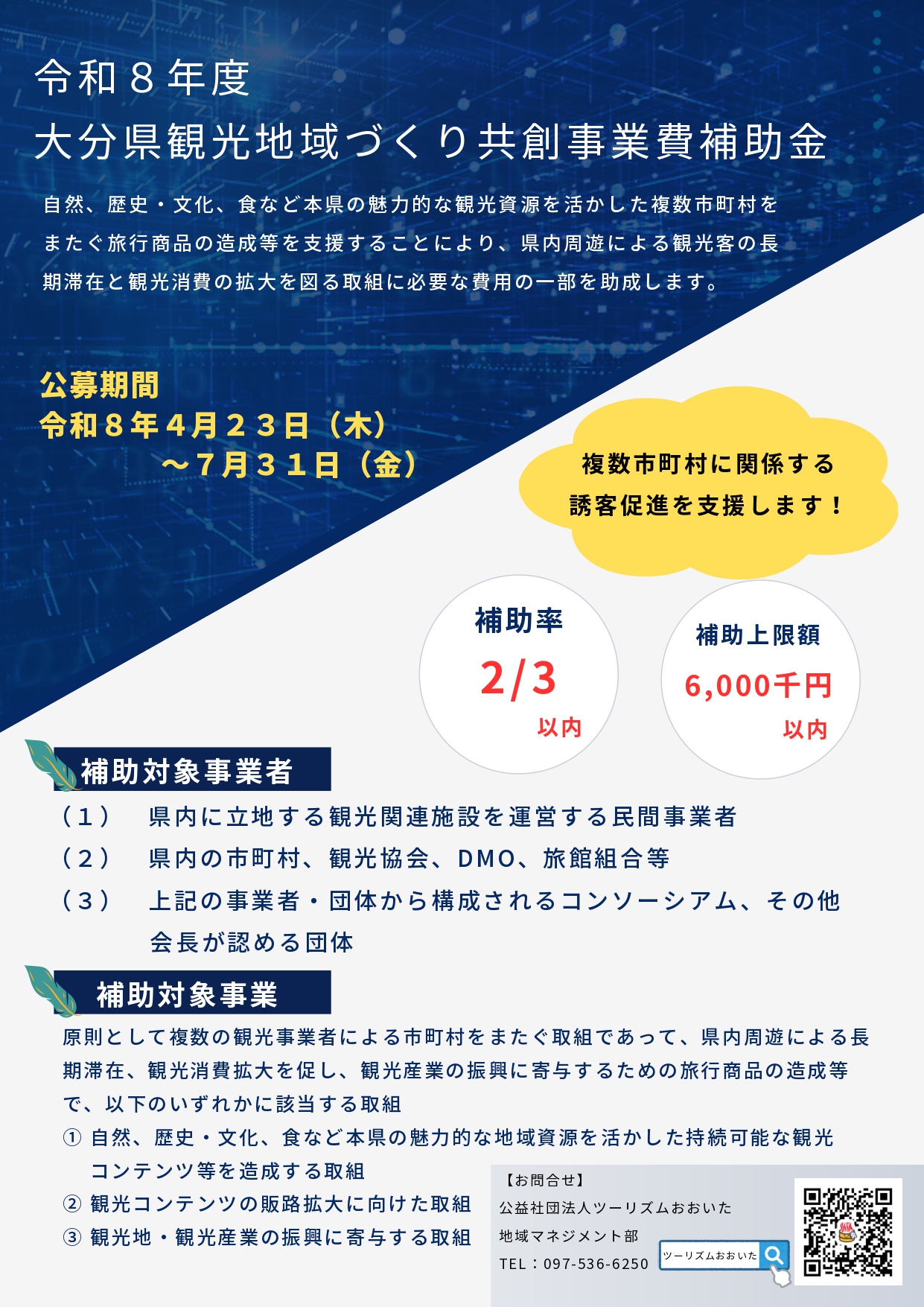 令和８年度
大分県観光地域づくり共創事業費補助金

自然、歴史・文化、食など本県の魅力的な観光資源を活かした複数市町村をまたぐ旅行商品の造成等を支援することにより、県内周遊による観光客の長期滞在と観光消費の拡大を図る取組に必要な費用の一部を助成します。

公募期間
令和８年４月２３日（木）
～７月３１日（金）

複数市町村に関係する
誘客促進を支援します！

補助率
2/3
以内

補助上限額
6,000千円
以内

補助対象事業者
（１） 県内に立地する観光関連施設を運営する民間事業者
（２） 県内の市町村、観光協会、DMO、旅館組合等
（３） 上記の事業者・団体から構成されるコンソーシアム、その他会長が認める団体

補助対象事業
原則として複数の観光事業者による市町村をまたぐ取組であって、県内周遊による長期滞在、観光消費拡大を促し、観光産業の振興に寄与するための旅行商品の造成等で、以下のいずれかに該当する取組
① 自然、歴史・文化、食など本県の魅力的な地域資源を活かした持続可能な観光コンテンツ等を造成する取組
② 観光コンテンツの販路拡大に向けた取組
③ 観光地・観光産業の振興に寄与する取組

【お問合せ】
公益社団法人ツーリズムおおいた
地域マネジメント部
TEL：097-536-6250
ツーリズムおおいた